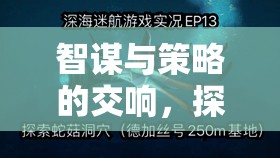 深海迷航游戏实况 EP13

智谋与策略的交响，探

探索蛇菇洞穴（德加丝号 250m 基地）